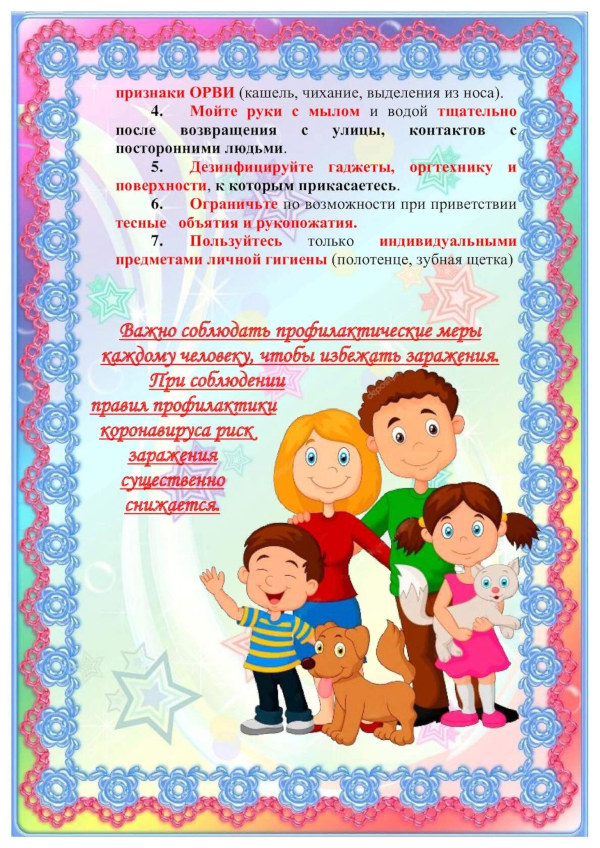 признаки ОРВИ (кашель, чихание, выделения из носа).

4. Мойте руки с мылом и водой тщательно после возвращения с улицы, контактов с посторонними людьми.

5. Дезинфицируйте гаджеты, оргтехнику и поверхности, к которым прикасаетесь.

6. Ограничьте по возможности при приветствии тесные объятия и рукопожатия.

7. Пользуйтесь только индивидуальными предметами личной гигиены (полотенце, зубная щетка)

Важно соблюдать профилактические меры каждому человеку, чтобы избежать заражения. При соблюдении правил профилактики коронавируса риск заражения существенно снижается.